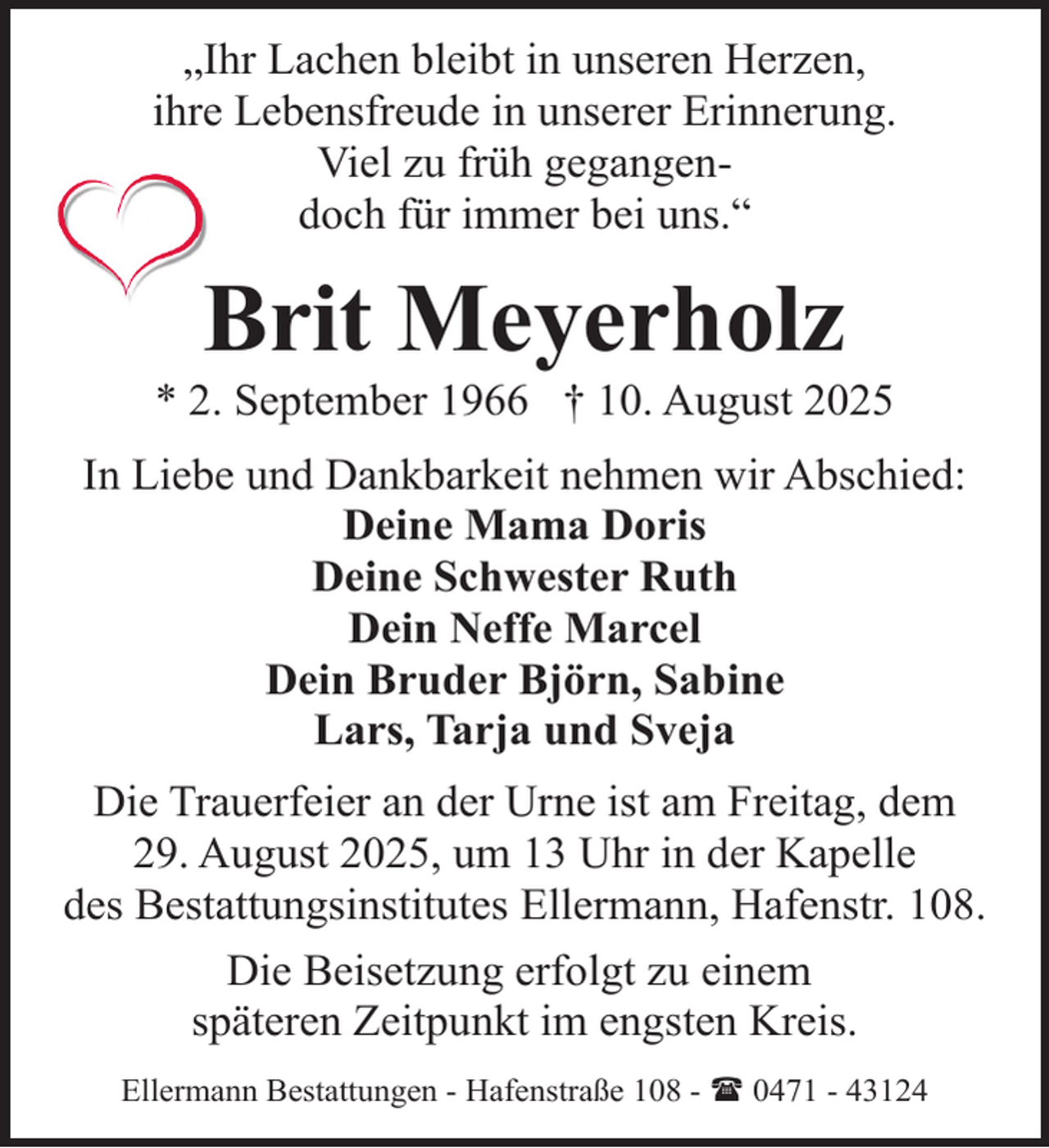 „Ihr Lachen bleibt in unseren Herzen,
ihre Lebensfreude in unserer Erinnerung.
Viel zu früh gegangen-
doch für immer bei uns.“

Brit Meyerholz

* 2. September 1966 † 10. August 2025

In Liebe und Dankbarkeit nehmen wir Abschied:
Deine Mama Doris
Deine Schwester Ruth
Dein Neffe Marcel
Dein Bruder Björn, Sabine
Lars, Tarja und Sveja

Die Trauerfeier an der Urne ist am Freitag, dem 29. August 2025, um 13 Uhr in der Kapelle des Bestattungsinstitutes Ellermann, Hafenstr. 108.

Die Beisetzung erfolgt zu einem späteren Zeitpunkt im engsten Kreis.

Ellermann Bestattungen - Hafenstraße 108 - ☎ 0471 - 43124